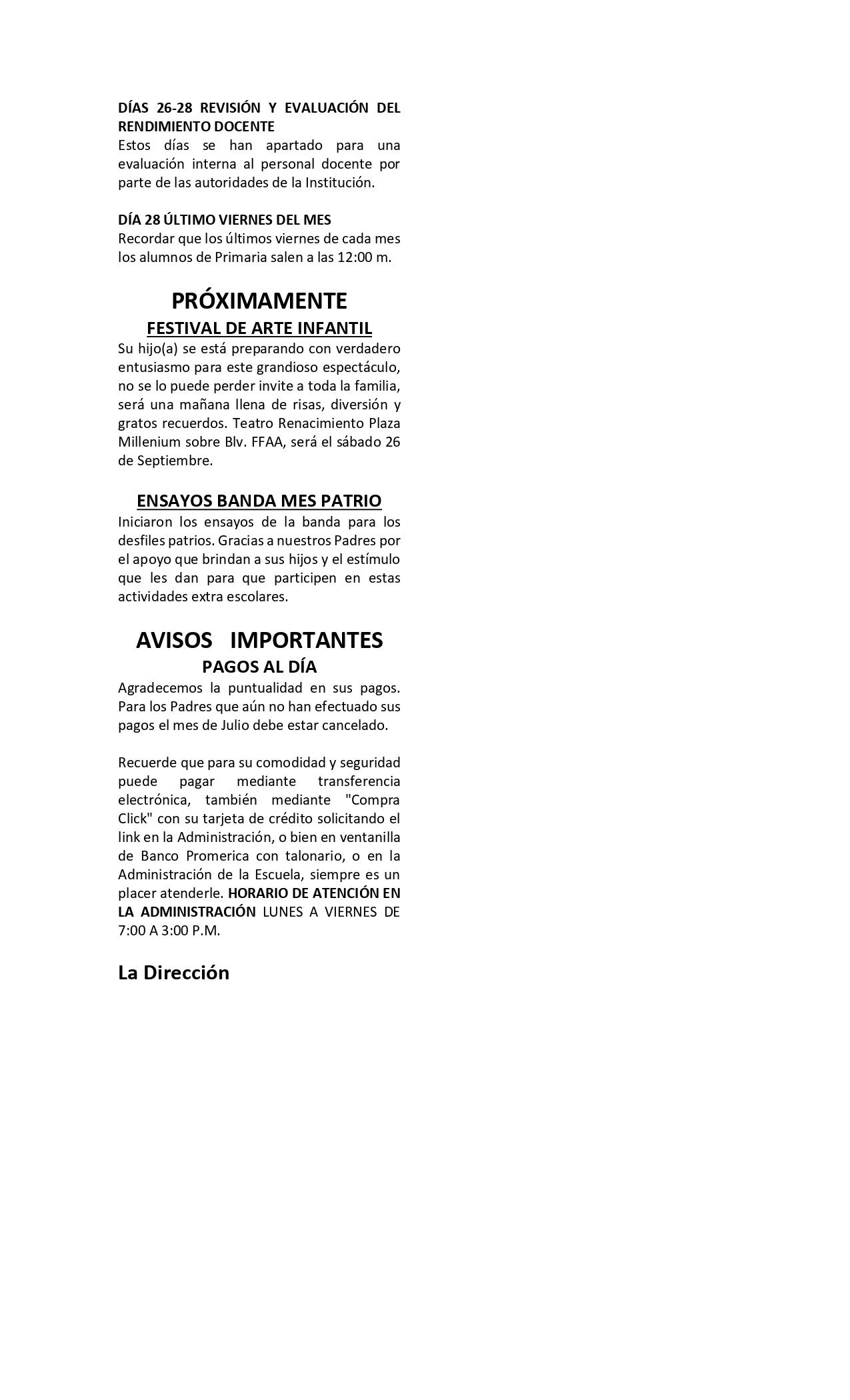 DÍAS 26-28 REVISIÓN Y EVALUACIÓN DEL RENDIMIENTO DOCENTE
Estos días se han apartado para una evaluación interna al personal docente por parte de las autoridades de la Institución.

DÍA 28 ÚLTIMO VIERNES DEL MES
Recordar que los últimos viernes de cada mes los alumnos de Primaria salen a las 12:00 m.

PRÓXIMAMENTE
FESTIVAL DE ARTE INFANTIL
Su hijo(a) se está preparando con verdadero entusiasmo para este grandioso espectáculo, no se lo puede perder invite a toda la familia, será una mañana llena de risas, diversión y gratos recuerdos. Teatro Renacimiento Plaza Millenium sobre Blv. FFAA, será el sábado 26 de Septiembre.

ENSAYOS BANDA MES PATRIO
Iniciaron los ensayos de la banda para los desfiles patrios. Gracias a nuestros Padres por el apoyo que brindan a sus hijos y el estímulo que les dan para que participen en estas actividades extra escolares.

AVISOS IMPORTANTES
PAGOS AL DÍA
Agradecemos la puntualidad en sus pagos. Para los Padres que aún no han efectuado sus pagos el mes de Julio debe estar cancelado.

Recuerde que para su comodidad y seguridad puede pagar mediante transferencia electrónica, también mediante "Compra Click" con su tarjeta de crédito solicitando el link en la Administración, o bien en ventanilla de Banco Promerica con talonario, o en la Administración de la Escuela, siempre es un placer atenderle. HORARIO DE ATENCIÓN EN LA ADMINISTRACIÓN LUNES A VIERNES DE 7:00 A 3:00 P.M.

La Dirección